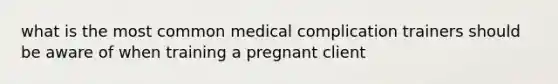 what is the most common medical complication trainers should be aware of when training a pregnant client